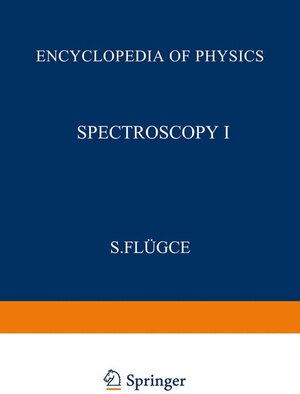 ENCYCLOPEDIA OF PHYSICS

SPECTROSCOPY I

S.FLÜGCE

Springer